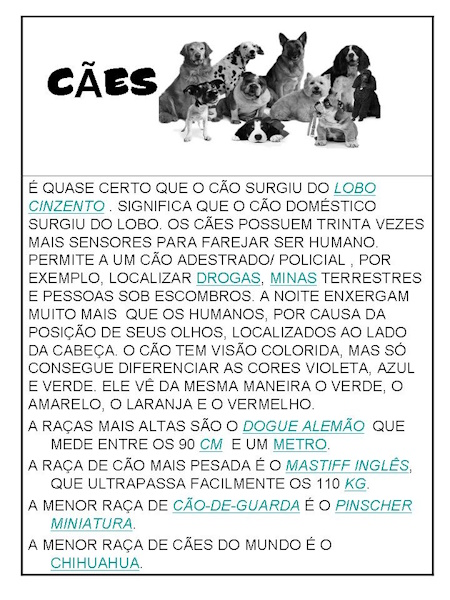 CÃES

É QUASE CERTO QUE O CÃO SURGIU DO LOBO CINZENTO . SIGNIFICA QUE O CÃO DOMÉSTICO SURGIU DO LOBO. OS CÃES POSSUEM TRINTA VEZES MAIS SENSORES PARA FAREJAR SER HUMANO. PERMITE A UM CÃO ADESTRADO/ POLICIAL , POR EXEMPLO, LOCALIZAR DROGAS, MINAS TERRESTRES E PESSOAS SOB ESCOMBROS. A NOITE ENXERGAM MUITO MAIS QUE OS HUMANOS, POR CAUSA DA POSIÇÃO DE SEUS OLHOS, LOCALIZADOS AO LADO DA CABEÇA. O CÃO TEM VISÃO COLORIDA, MAS SÓ CONSEGUE DIFERENCIAR AS CORES VIOLETA, AZUL E VERDE. ELE VÊ DA MESMA MANEIRA O VERDE, O AMARELO, O LARANJA E O VERMELHO.

A RAÇAS MAIS ALTAS SÃO O DOGUE ALEMÃO QUE MEDE ENTRE OS 90 CM E UM METRO.

A RAÇA DE CÃO MAIS PESADA É O MASTIFF INGLÊS, QUE ULTRAPASSA FACILMENTE OS 110 KG.

A MENOR RAÇA DE CÃO-DE-GUARDA É O PINSCHER MINIATURA.

A MENOR RAÇA DE CÃES DO MUNDO É O CHIHUAHUA.